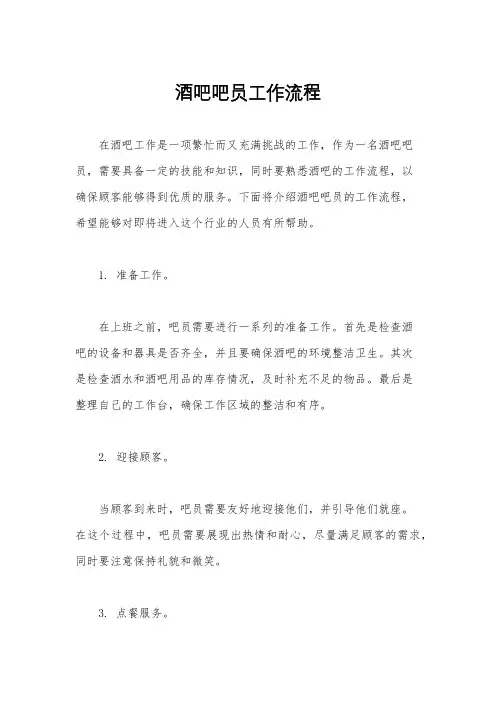 酒吧吧员工作流程

在酒吧工作是一项繁忙而又充满挑战的工作，作为一名酒吧吧员，需要具备一定的技能和知识，同时要熟悉酒吧的工作流程，以确保顾客能够得到优质的服务。下面将介绍酒吧吧员的工作流程，希望能够对即将进入这个行业的人员有所帮助。

1. 准备工作。

在上班之前，吧员需要进行一系列的准备工作。首先是检查酒吧的设备和器具是否齐全，并且要确保酒吧的环境整洁卫生。其次是检查酒水和酒吧用品的库存情况，及时补充不足的物品。最后是整理自己的工作台，确保工作区域的整洁和有序。

2. 迎接顾客。

当顾客到来时，吧员需要友好地迎接他们，并引导他们就座。在这个过程中，吧员需要展现出热情和耐心，尽量满足顾客的需求，同时要注意保持礼貌和微笑。

3. 点餐服务。